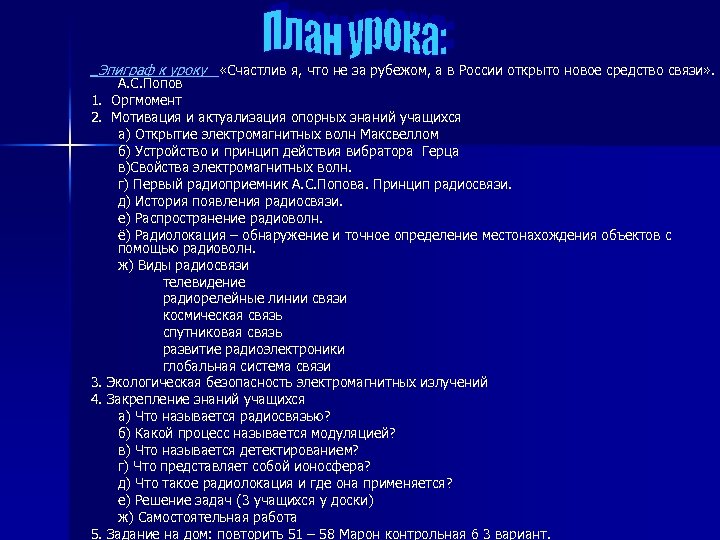 План урока:

Эпиграф к уроку «Счастлив я, что не за рубежом, а в России открыто новое средство связи». А.С.Попов

1. Оргмомент
2. Мотивация и актуализация опорных знаний учащихся
а) Открытие электромагнитных волн Максвеллом
б) Устройство и принцип действия вибратора Герца
в)Свойства электромагнитных волн.
г) Первый радиоприемник А.С.Попова. Принцип радиосвязи.
д) История появления радиосвязи.
е) Распространение радиоволн.
ё) Радиолокация – обнаружение и точное определение местонахождения объектов с помощью радиоволн.
ж) Виды радиосвязи
телевидение
радиорелейные линии связи
космическая связь
спутниковая связь
развитие радиоэлектроники
глобальная система связи
3. Экологическая безопасность электромагнитных излучений
4. Закрепление знаний учащихся
а) Что называется радиосвязью?
б) Какой процесс называется модуляцией?
в) Что называется детектированием?
г) Что представляет собой ионосфера?
д) Что такое радиолокация и где она применяется?
е) Решение задач (3 учащихся у доски)
ж) Самостоятельная работа
5. Задание на дом: повторить 51 – 58 Марон контрольная 6 3 вариант.